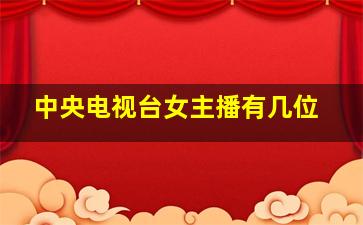 中央电视台女主播有几位